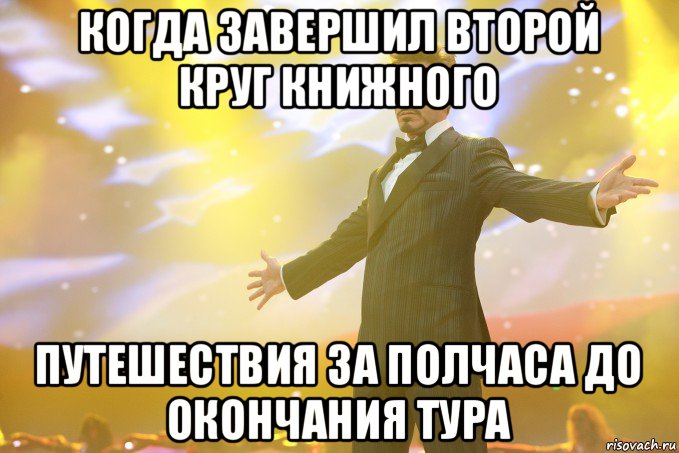 КОГДА ЗАВЕРШИЛ ВТОРОЙ КРУГ КНИЖНОГО

ПУТЕШЕСТВИЯ ЗА ПОЛЧАСА ДО ОКОНЧАНИЯ ТУРА

risovach.ru